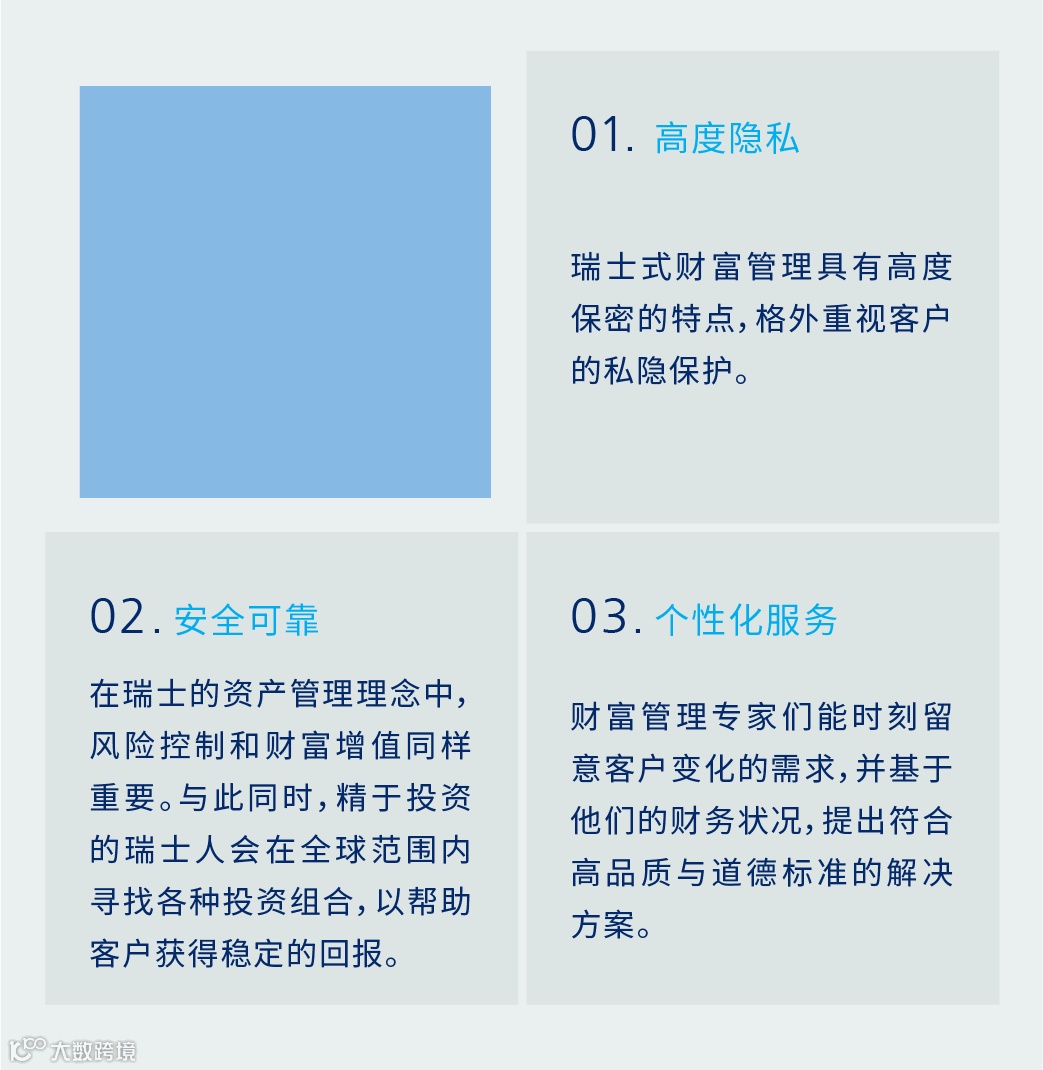 01. 高度隐私

瑞士式财富管理具有高度保密的特点，格外重视客户的私隐保护。

02. 安全可靠

在瑞士的资产管理理念中，风险控制和财富增值同样重要。与此同时，精于投资的瑞士人会在全球范围内寻找各种投资组合，以帮助客户获得稳定的回报。

03. 个性化服务

财富管理专家们能时刻留意客户变化的需求，并基于他们的财务状况，提出符合高品质与道德标准的解决方案。

大数跨境